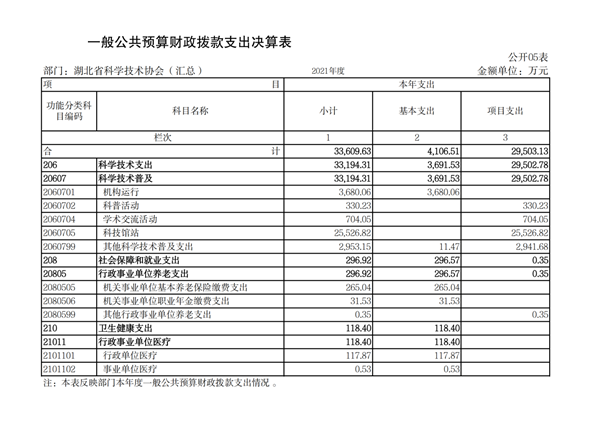 一般公共预算财政拨款支出决算表

公开05表

部门：湖北省科学技术协会（汇总）　　2021年度　　金额单位：万元

| 项　　目 | | 本年支出 | | |
|---|---|---|---|---|
| 功能分类科目编码 | 科目名称 | 小计 | 基本支出 | 项目支出 |
| 栏次 | | 1 | 2 | 3 |
| 合　计 | | 33,609.63 | 4,106.51 | 29,503.13 |
| 206 | 科学技术支出 | 33,194.31 | 3,691.53 | 29,502.78 |
| 20607 | 科学技术普及 | 33,194.31 | 3,691.53 | 29,502.78 |
| 2060701 | 机构运行 | 3,680.06 | 3,680.06 | |
| 2060702 | 科普活动 | 330.23 | | 330.23 |
| 2060704 | 学术交流活动 | 704.05 | | 704.05 |
| 2060705 | 科技馆站 | 25,526.82 | | 25,526.82 |
| 2060799 | 其他科学技术普及支出 | 2,953.15 | 11.47 | 2,941.68 |
| 208 | 社会保障和就业支出 | 296.92 | 296.57 | 0.35 |
| 20805 | 行政事业单位养老支出 | 296.92 | 296.57 | 0.35 |
| 2080505 | 机关事业单位基本养老保险缴费支出 | 265.04 | 265.04 | |
| 2080506 | 机关事业单位职业年金缴费支出 | 31.53 | 31.53 | |
| 2080599 | 其他行政事业单位养老支出 | 0.35 | | 0.35 |
| 210 | 卫生健康支出 | 118.40 | 118.40 | |
| 21011 | 行政事业单位医疗 | 118.40 | 118.40 | |
| 2101101 | 行政单位医疗 | 117.87 | 117.87 | |
| 2101102 | 事业单位医疗 | 0.53 | 0.53 | |

注：本表反映部门本年度一般公共预算财政拨款支出情况 。